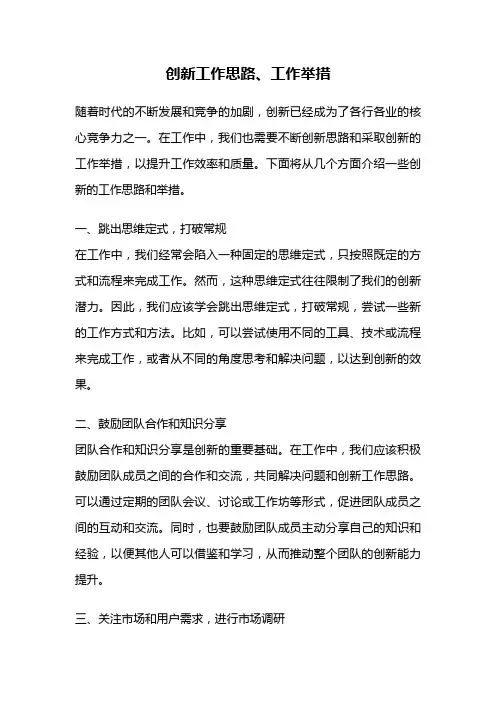 创新工作思路、工作举措

随着时代的不断发展和竞争的加剧，创新已经成为了各行各业的核心竞争力之一。在工作中，我们也需要不断创新思路和采取创新的工作举措，以提升工作效率和质量。下面将从几个方面介绍一些创新的工作思路和举措。

一、跳出思维定式，打破常规
在工作中，我们经常会陷入一种固定的思维定式，只按照既定的方式和流程来完成工作。然而，这种思维定式往往限制了我们的创新潜力。因此，我们应该学会跳出思维定式，打破常规，尝试一些新的工作方式和方法。比如，可以尝试使用不同的工具、技术或流程来完成工作，或者从不同的角度思考和解决问题，以达到创新的效果。

二、鼓励团队合作和知识分享
团队合作和知识分享是创新的重要基础。在工作中，我们应该积极鼓励团队成员之间的合作和交流，共同解决问题和创新工作思路。可以通过定期的团队会议、讨论或工作坊等形式，促进团队成员之间的互动和交流。同时，也要鼓励团队成员主动分享自己的知识和经验，以便其他人可以借鉴和学习，从而推动整个团队的创新能力提升。

三、关注市场和用户需求，进行市场调研